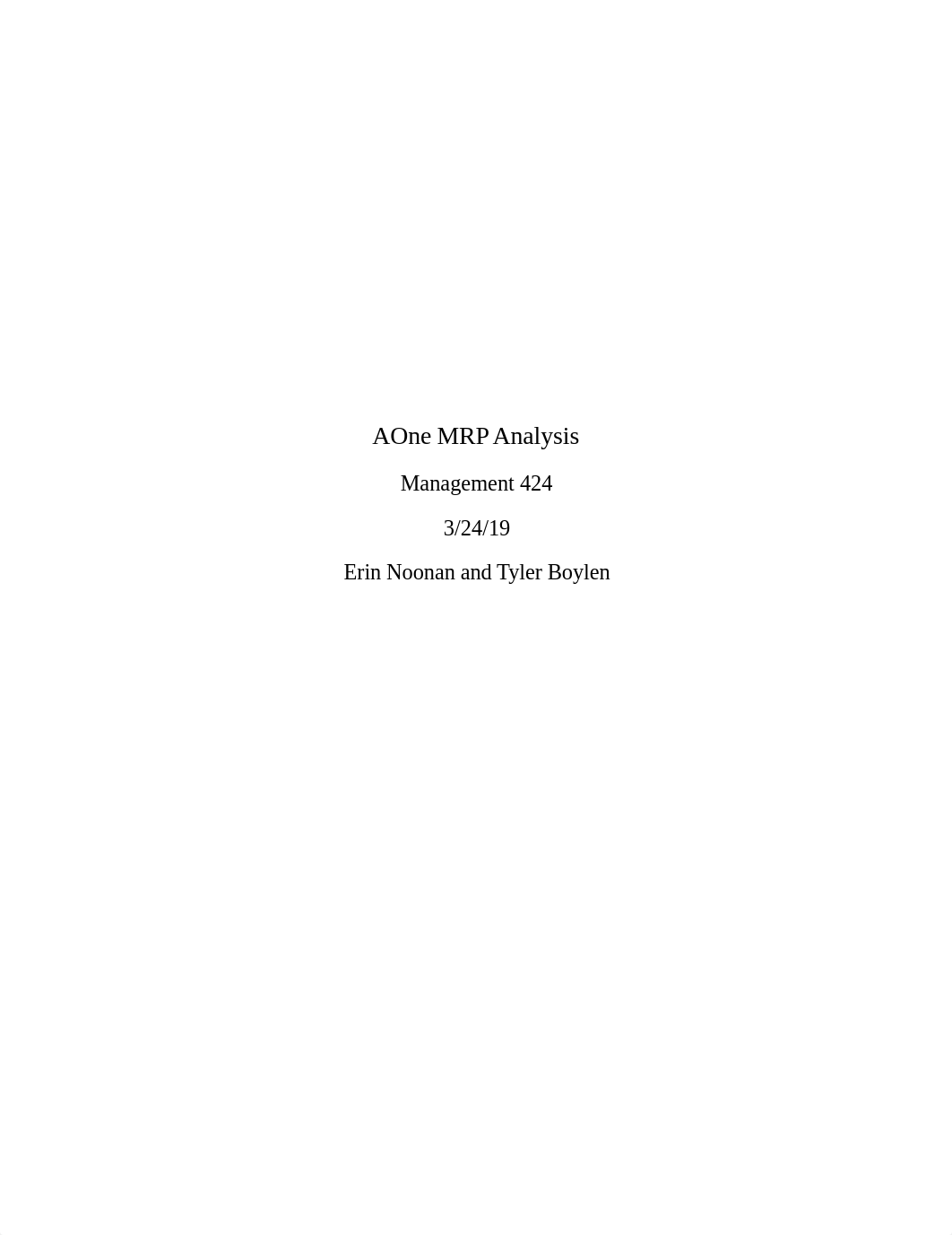 AOne MRP Analysis

Management 424

3/24/19

Erin Noonan and Tyler Boylen